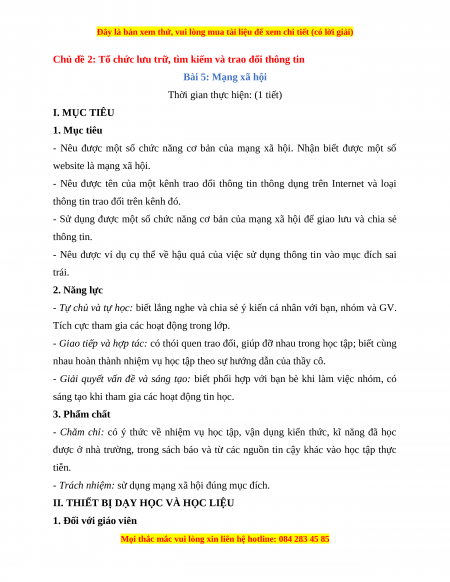 Đây là bản xem thử, vui lòng mua tài liệu để xem chi tiết (có lời giải)

Chủ đề 2: Tổ chức lưu trữ, tìm kiếm và trao đổi thông tin

Bài 5: Mạng xã hội

Thời gian thực hiện: (1 tiết)

I. MỤC TIÊU

1. Mục tiêu

- Nêu được một số chức năng cơ bản của mạng xã hội. Nhận biết được một số website là mạng xã hội.

- Nêu được tên của một kênh trao đổi thông tin thông dụng trên Internet và loại thông tin trao đổi trên kênh đó.

- Sử dụng được một số chức năng cơ bản của mạng xã hội để giao lưu và chia sẻ thông tin.

- Nêu được ví dụ cụ thể về hậu quả của việc sử dụng thông tin vào mục đích sai trái.

2. Năng lực

- Tự chủ và tự học: biết lắng nghe và chia sẻ ý kiến cá nhân với bạn, nhóm và GV. Tích cực tham gia các hoạt động trong lớp.

- Giao tiếp và hợp tác: có thói quen trao đổi, giúp đỡ nhau trong học tập; biết cùng nhau hoàn thành nhiệm vụ học tập theo sự hướng dẫn của thầy cô.

- Giải quyết vấn đề và sáng tạo: biết phối hợp với bạn bè khi làm việc nhóm, có sáng tạo khi tham gia các hoạt động tin học.

3. Phẩm chất

- Chăm chỉ: có ý thức về nhiệm vụ học tập, vận dụng kiến thức, kĩ năng đã học được ở nhà trường, trong sách báo và từ các nguồn tin cậy khác vào học tập thực tiễn.

- Trách nhiệm: sử dụng mạng xã hội đúng mục đích.

II. THIẾT BỊ DẠY HỌC VÀ HỌC LIỆU

1. Đối với giáo viên

Mọi thắc mắc vui lòng xin liên hệ hotline: 084 283 45 85